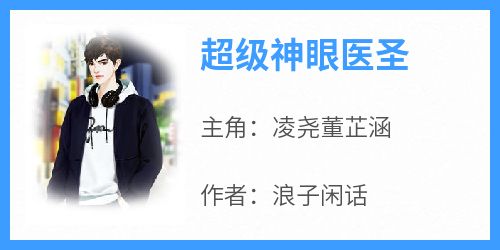 超级神眼医圣

主角：凌尧董芷涵

作者：浪子闲话